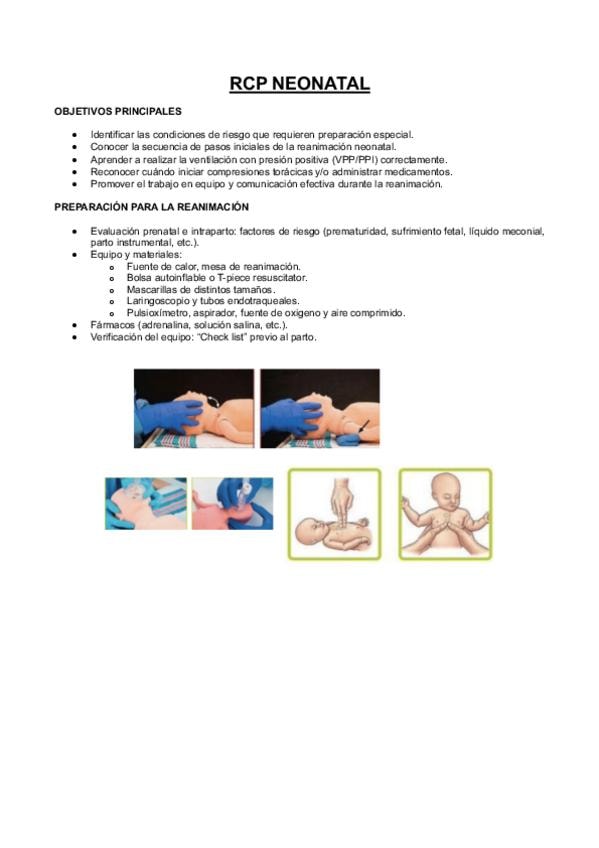 RCP NEONATAL

OBJETIVOS PRINCIPALES

- Identificar las condiciones de riesgo que requieren preparación especial.
- Conocer la secuencia de pasos iniciales de la reanimación neonatal.
- Aprender a realizar la ventilación con presión positiva (VPP/PPI) correctamente.
- Reconocer cuándo iniciar compresiones torácicas y/o administrar medicamentos.
- Promover el trabajo en equipo y comunicación efectiva durante la reanimación.

PREPARACIÓN PARA LA REANIMACIÓN

- Evaluación prenatal e intraparto: factores de riesgo (prematuridad, sufrimiento fetal, líquido meconial, parto instrumental, etc.).
- Equipo y materiales:
  - Fuente de calor, mesa de reanimación.
  - Bolsa autoinflable o T-piece resuscitator.
  - Mascarillas de distintos tamaños.
  - Laringoscopio y tubos endotraqueales.
  - Pulsioxímetro, aspirador, fuente de oxígeno y aire comprimido.
- Fármacos (adrenalina, solución salina, etc.).
- Verificación del equipo: "Check list" previo al parto.